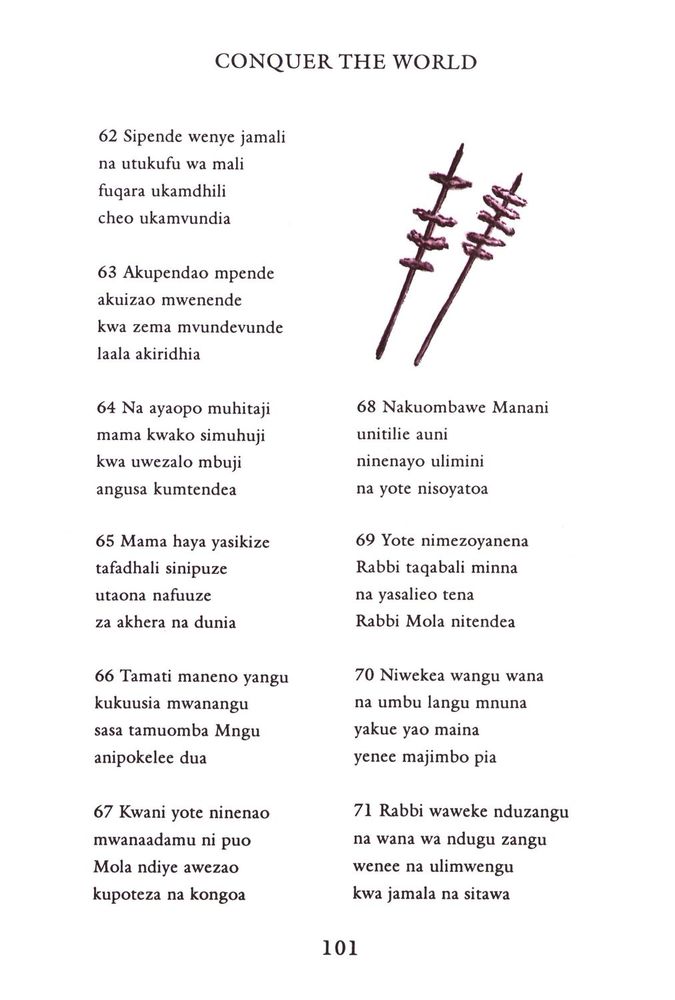 CONQUER THE WORLD

62 Sipende wenye jamali
na utukufu wa mali
fuqara ukamdhili
cheo ukamvundia

63 Akupendao mpende
akuizao mwenende
kwa zema mvundevunde
laala akiridhia

64 Na ayaopo muhitaji
mama kwako simuhuji
kwa uwezalo mbuji
angusa kumtendea

65 Mama haya yasikize
tafadhali sinipuze
utaona nafuuze
za akhera na dunia

66 Tamati maneno yangu
kukuusia mwanangu
sasa tamuomba Mngu
anipokelee dua

67 Kwani yote ninenao
mwanaadamu ni puo
Mola ndiye awezao
kupoteza na kongoa

68 Nakuombawe Manani
unitilie auni
ninenayo ulimini
na yote nisoyatoa

69 Yote nimezoyanena
Rabbi taqabali minna
na yasalieo tena
Rabbi Mola nitendea

70 Niwekea wangu wana
na umbu langu mnuna
yakue yao maina
yenee majimbo pia

71 Rabbi waweke nduzangu
na wana wa ndugu zangu
wenee na ulimwengu
kwa jamala na sitawa

101